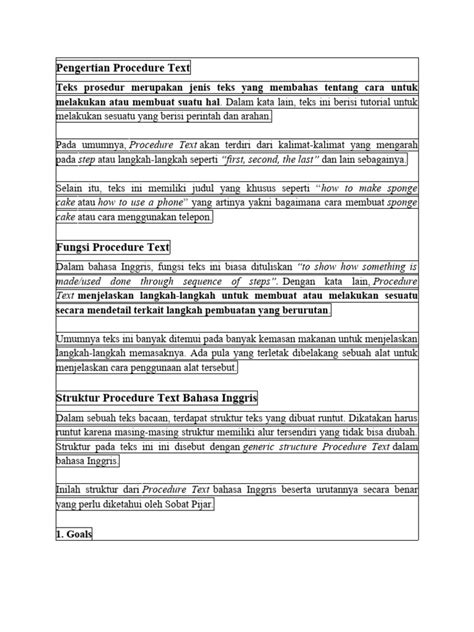 Pengertian Procedure Text

Teks prosedur merupakan jenis teks yang membahas tentang cara untuk melakukan atau membuat suatu hal. Dalam kata lain, teks ini berisi tutorial untuk melakukan sesuatu yang berisi perintah dan arahan.

Pada umumnya, Procedure Text akan terdiri dari kalimat-kalimat yang mengarah pada step atau langkah-langkah seperti "first, second, the last" dan lain sebagainya.

Selain itu, teks ini memiliki judul yang khusus seperti "how to make sponge cake atau how to use a phone" yang artinya yakni bagaimana cara membuat sponge cake atau cara menggunakan telepon.

Fungsi Procedure Text

Dalam bahasa Inggris, fungsi teks ini biasa dituliskan "to show how something is made/used done through sequence of steps". Dengan kata lain, Procedure Text menjelaskan langkah-langkah untuk membuat atau melakukan sesuatu secara mendetail terkait langkah pembuatan yang berurutan.

Umumnya teks ini banyak ditemui pada banyak kemasan makanan untuk menjelaskan langkah-langkah memasaknya. Ada pula yang terletak dibelakang sebuah alat untuk menjelaskan cara penggunaan alat tersebut.

Struktur Procedure Text Bahasa Inggris

Dalam sebuah teks bacaan, terdapat struktur teks yang dibuat runtut. Dikatakan harus runtut karena masing-masing struktur memiliki alur tersendiri yang tidak bisa diubah. Struktur pada teks ini ini disebut dengan generic structure Procedure Text dalam bahasa Inggris.

Inilah struktur dari Procedure Text bahasa Inggris beserta urutannya secara benar yang perlu diketahui oleh Sobat Pijar.

1. Goals